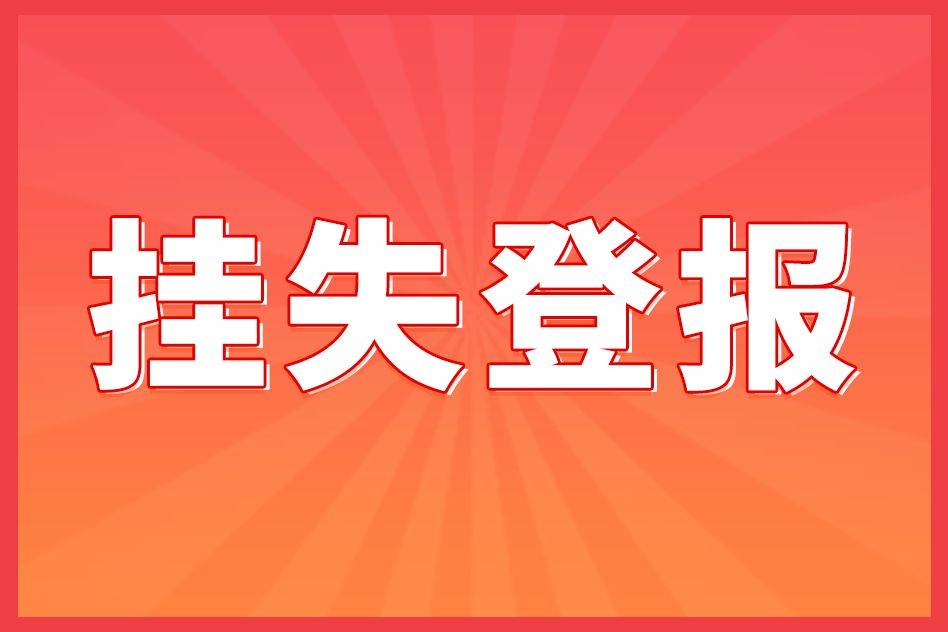 挂失登报